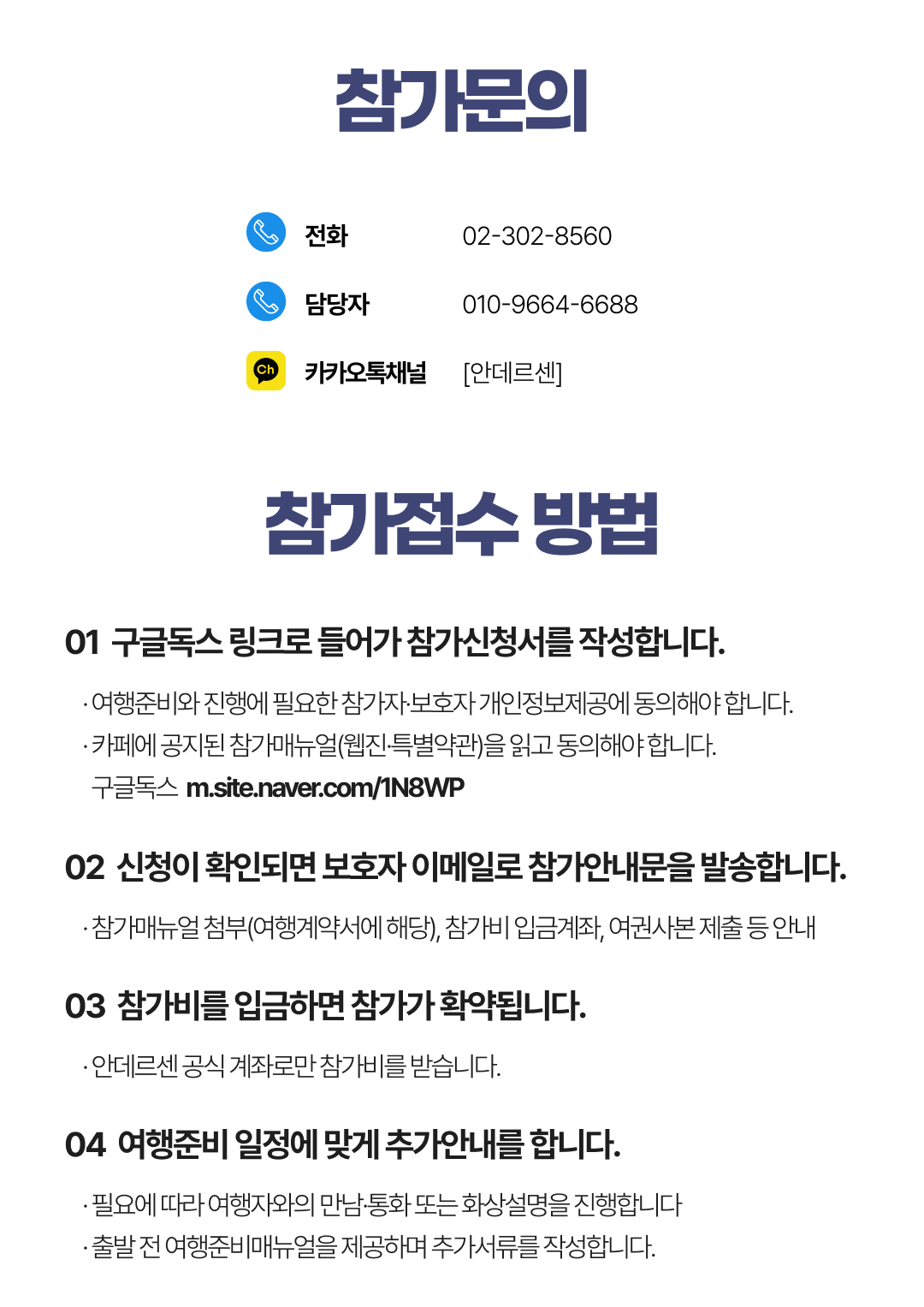 참가문의

전화 02-302-8560

담당자 010-9664-6688

Ch 카카오톡채널 [안데르센]

참가접수 방법

01 구글독스 링크로 들어가 참가신청서를 작성합니다.

· 여행준비와 진행에 필요한 참가자·보호자 개인정보제공에 동의해야 합니다.
· 카페에 공지된 참가매뉴얼(웹진·특별약관)을 읽고 동의해야 합니다.
구글독스 m.site.naver.com/1N8WP

02 신청이 확인되면 보호자 이메일로 참가안내문을 발송합니다.

· 참가매뉴얼 첨부(여행계약서에 해당), 참가비 입금계좌, 여권사본 제출 등 안내

03 참가비를 입금하면 참가가 확약됩니다.

· 안데르센 공식 계좌로만 참가비를 받습니다.

04 여행준비 일정에 맞게 추가안내를 합니다.

· 필요에 따라 여행자와의 만남·통화 또는 화상설명을 진행합니다
· 출발 전 여행준비매뉴얼을 제공하며 추가서류를 작성합니다.